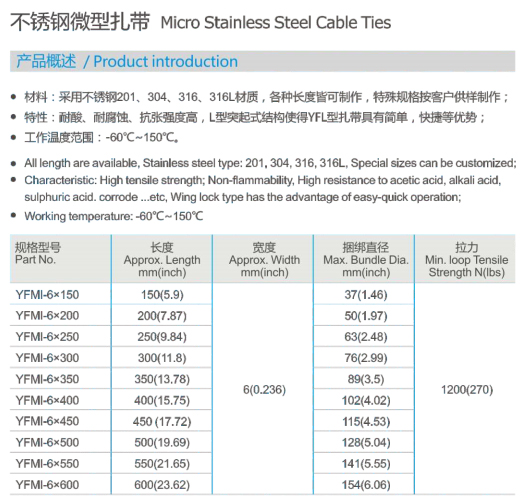 不锈钢微型扎带 Micro Stainless Steel Cable Ties

产品概述 / Product introduction

• 材料：采用不锈钢201、304、316、316L材质，各种长度皆可制作，特殊规格按客户供样制作；
• 特性：耐酸、耐腐蚀、抗张强度高，L型突起式结构使得YFL型扎带具有简单，快捷等优势；
• 工作温度范围：-60℃~150℃。

• All length are available, Stainless steel type: 201, 304, 316, 316L, Special sizes can be customized;
• Characteristic: High tensile strength; Non-flammability, High resistance to acetic acid, alkali acid, sulphuric acid. corrode ...etc, Wing lock type has the advantage of easy-quick operation;
• Working temperature: -60℃~150℃

| 规格型号 Part No. | 长度 Approx. Length mm(inch) | 宽度 Approx. Width mm(inch) | 捆绑直径 Max. Bundle Dia. mm(inch) | 拉力 Min. loop Tensile Strength N(lbs) |
|---|---|---|---|---|
| YFMI-6×150 | 150(5.9) | 6(0.236) | 37(1.46) | 1200(270) |
| YFMI-6×200 | 200(7.87) | | 50(1.97) | |
| YFMI-6×250 | 250(9.84) | | 63(2.48) | |
| YFMI-6×300 | 300(11.8) | | 76(2.99) | |
| YFMI-6×350 | 350(13.78) | | 89(3.5) | |
| YFMI-6×400 | 400(15.75) | | 102(4.02) | |
| YFMI-6×450 | 450 (17.72) | | 115(4.53) | |
| YFMI-6×500 | 500(19.69) | | 128(5.04) | |
| YFMI-6×550 | 550(21.65) | | 141(5.55) | |
| YFMI-6×600 | 600(23.62) | | 154(6.06) | |